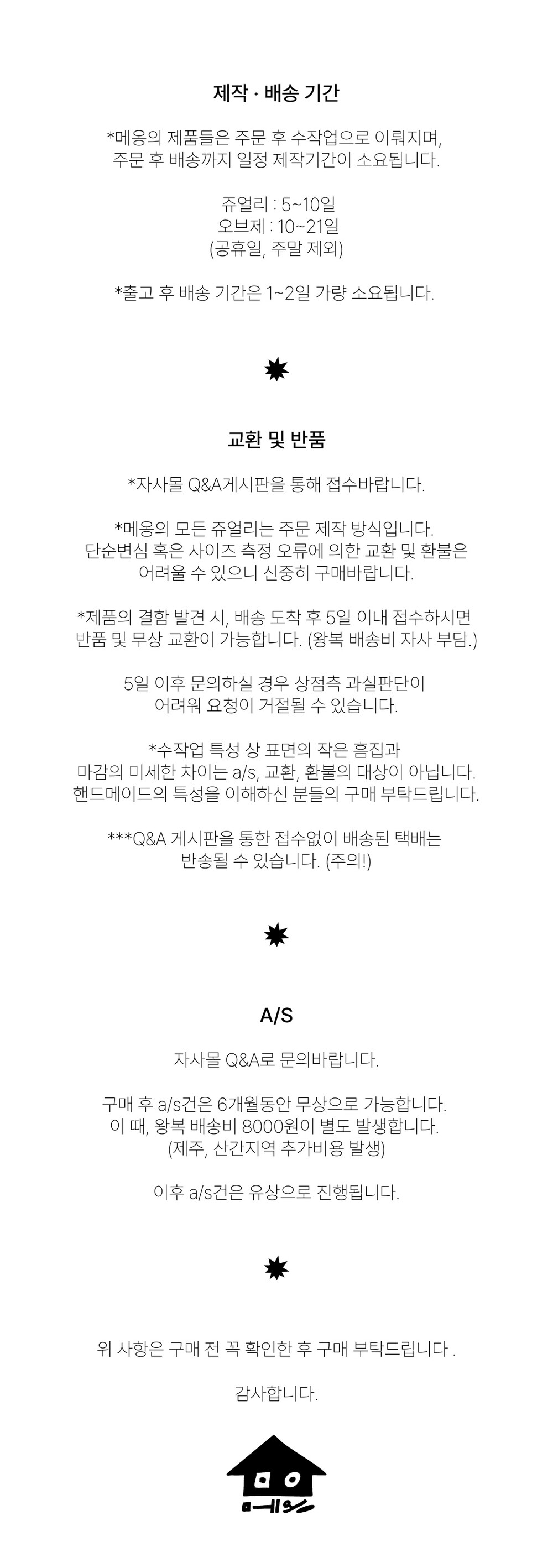 제작 · 배송 기간

*메옹의 제품들은 주문 후 수작업으로 이뤄지며, 주문 후 배송까지 일정 제작기간이 소요됩니다.

쥬얼리 : 5~10일
오브제 : 10~21일
(공휴일, 주말 제외)

*출고 후 배송 기간은 1~2일 가량 소요됩니다.

교환 및 반품

*자사몰 Q&A게시판을 통해 접수바랍니다.

*메옹의 모든 쥬얼리는 주문 제작 방식입니다. 단순변심 혹은 사이즈 측정 오류에 의한 교환 및 환불은 어려울 수 있으니 신중히 구매바랍니다.

*제품의 결함 발견 시, 배송 도착 후 5일 이내 접수하시면 반품 및 무상 교환이 가능합니다. (왕복 배송비 자사 부담.)

5일 이후 문의하실 경우 상점측 과실판단이 어려워 요청이 거절될 수 있습니다.

*수작업 특성 상 표면의 작은 흠집과 마감의 미세한 차이는 a/s, 교환, 환불의 대상이 아닙니다. 핸드메이드의 특성을 이해하신 분들의 구매 부탁드립니다.

***Q&A 게시판을 통한 접수없이 배송된 택배는 반송될 수 있습니다. (주의!)

A/S

자사몰 Q&A로 문의바랍니다.

구매 후 a/s건은 6개월동안 무상으로 가능합니다.
이 때, 왕복 배송비 8000원이 별도 발생합니다.
(제주, 산간지역 추가비용 발생)

이후 a/s건은 유상으로 진행됩니다.

위 사항은 구매 전 꼭 확인한 후 구매 부탁드립니다 .

감사합니다.

메옹